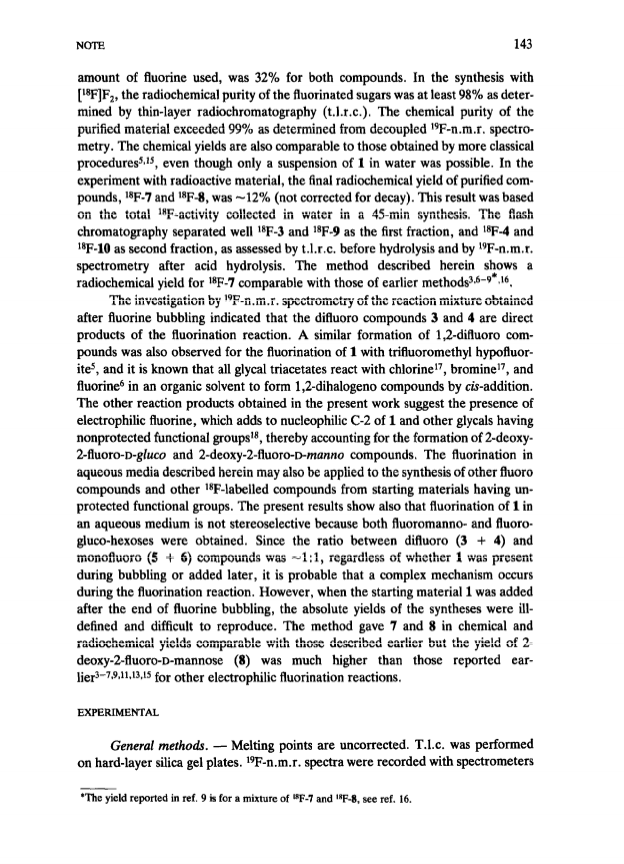 NOTE 143

amount of fluorine used, was 32% for both compounds. In the synthesis with $[^{18}F]F_2$, the radiochemical purity of the fluorinated sugars was at least 98% as determined by thin-layer radiochromatography (t.l.r.c.). The chemical purity of the purified material exceeded 99% as determined from decoupled $^{19}$F-n.m.r. spectrometry. The chemical yields are also comparable to those obtained by more classical procedures$^{5,15}$, even though only a suspension of **1** in water was possible. In the experiment with radioactive material, the final radiochemical yield of purified compounds, $^{18}$F-**7** and $^{18}$F-**8**, was ~12% (not corrected for decay). This result was based on the total $^{18}$F-activity collected in water in a 45-min synthesis. The flash chromatography separated well $^{18}$F-**3** and $^{18}$F-**9** as the first fraction, and $^{18}$F-**4** and $^{18}$F-**10** as second fraction, as assessed by t.l.r.c. before hydrolysis and by $^{19}$F-n.m.r. spectrometry after acid hydrolysis. The method described herein shows a radiochemical yield for $^{18}$F-**7** comparable with those of earlier methods$^{3,6-9*,16}$.

The investigation by $^{19}$F-n.m.r. spectrometry of the reaction mixture obtained after fluorine bubbling indicated that the difluoro compounds **3** and **4** are direct products of the fluorination reaction. A similar formation of 1,2-difluoro compounds was also observed for the fluorination of **1** with trifluoromethyl hypofluorite$^5$, and it is known that all glycal triacetates react with chlorine$^{17}$, bromine$^{17}$, and fluorine$^6$ in an organic solvent to form 1,2-dihalogeno compounds by *cis*-addition. The other reaction products obtained in the present work suggest the presence of electrophilic fluorine, which adds to nucleophilic C-2 of **1** and other glycals having nonprotected functional groups$^{18}$, thereby accounting for the formation of 2-deoxy-2-fluoro-D-*gluco* and 2-deoxy-2-fluoro-D-*manno* compounds. The fluorination in aqueous media described herein may also be applied to the synthesis of other fluoro compounds and other $^{18}$F-labelled compounds from starting materials having unprotected functional groups. The present results show also that fluorination of **1** in an aqueous medium is not stereoselective because both fluoromanno- and fluorogluco-hexoses were obtained. Since the ratio between difluoro (**3** + **4**) and monofluoro (**5** + **6**) compounds was ~1:1, regardless of whether **1** was present during bubbling or added later, it is probable that a complex mechanism occurs during the fluorination reaction. However, when the starting material **1** was added after the end of fluorine bubbling, the absolute yields of the syntheses were ill-defined and difficult to reproduce. The method gave **7** and **8** in chemical and radiochemical yields comparable with those described earlier but the yield of 2-deoxy-2-fluoro-D-mannose (**8**) was much higher than those reported earlier$^{3-7,9,11,13,15}$ for other electrophilic fluorination reactions.

EXPERIMENTAL

*General methods.* — Melting points are uncorrected. T.l.c. was performed on hard-layer silica gel plates. $^{19}$F-n.m.r. spectra were recorded with spectrometers

*The yield reported in ref. 9 is for a mixture of $^{18}$F-**7** and $^{18}$F-**8**, see ref. 16.